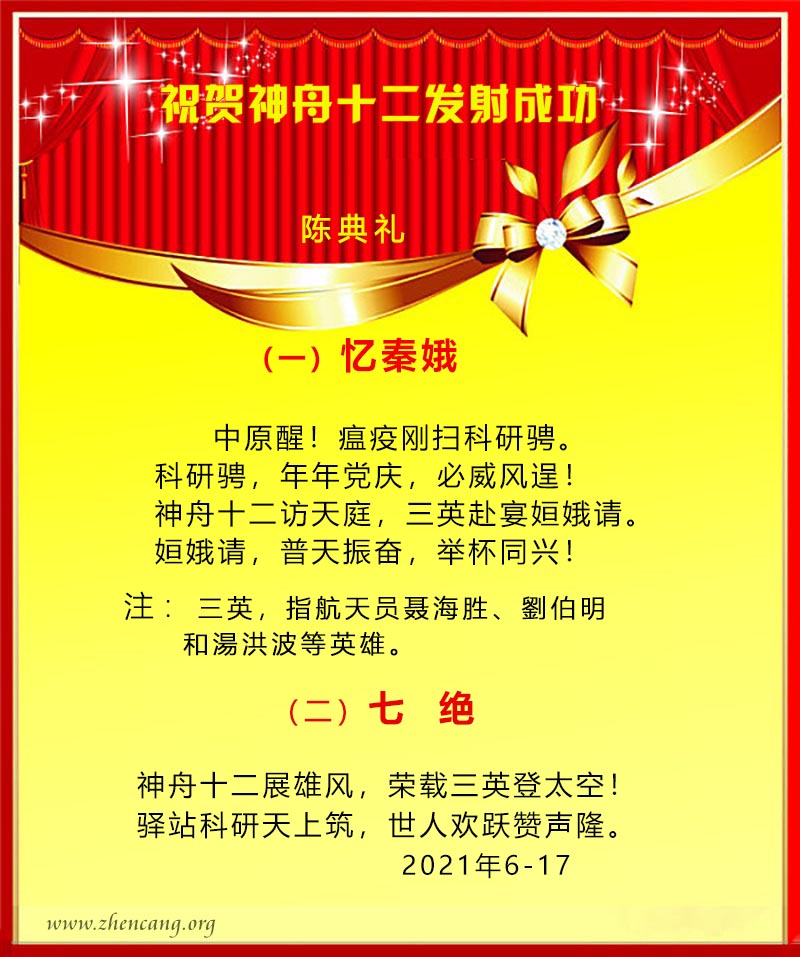 祝贺神舟十二发射成功

陈典礼

（一）忆秦娥

中原醒！瘟疫刚扫科研骋。
科研骋，年年党庆，必威风逞！
神舟十二访天庭，三英赴宴姮娥请。
姮娥请，普天振奋，举杯同兴！

注：三英，指航天员聂海胜、劉伯明和湯洪波等英雄。

（二）七 绝

神舟十二展雄风，荣载三英登太空！
驿站科研天上筑，世人欢跃赞声隆。
2021年6-17

www.zhencang.org